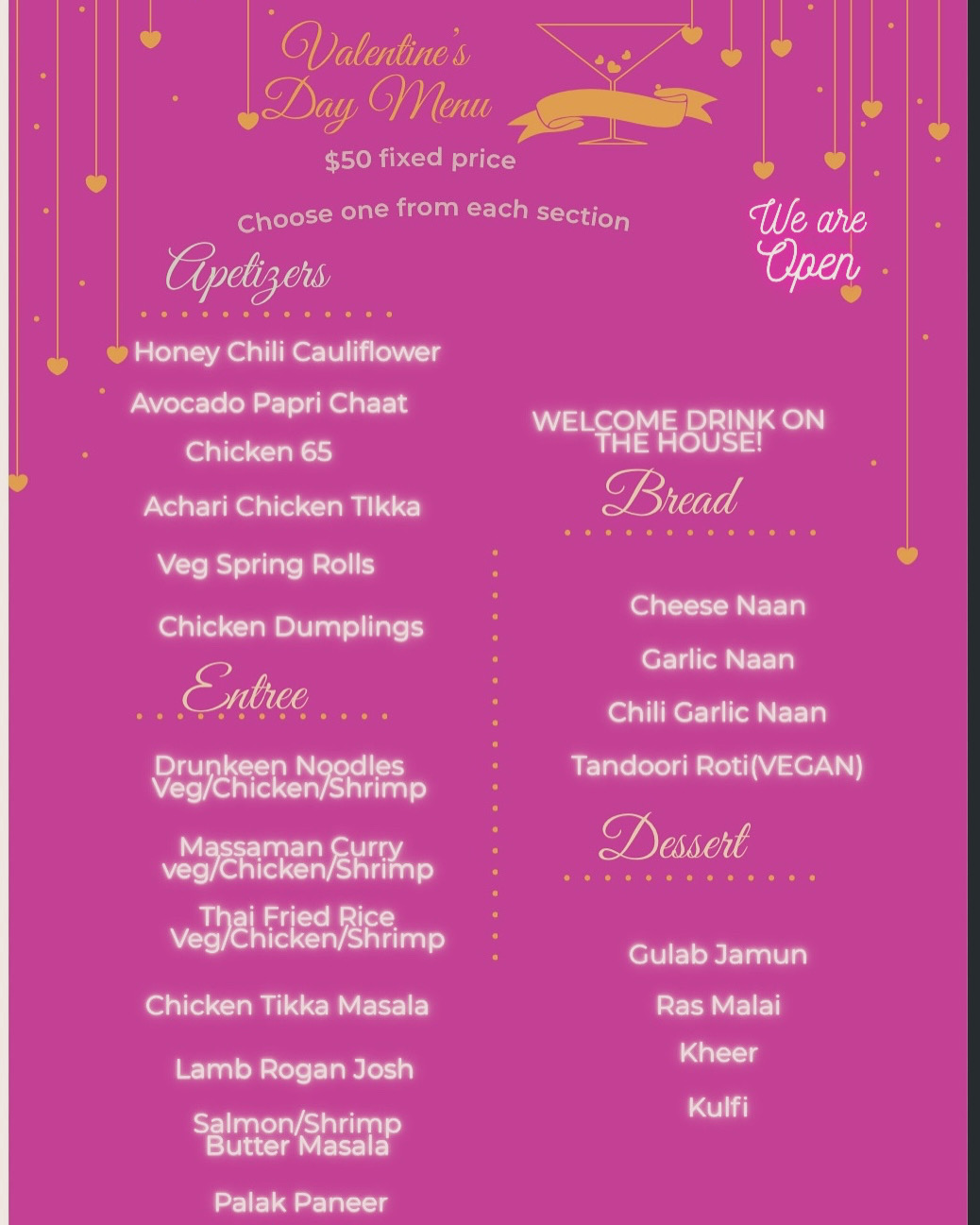 Valentine's Day Menu

$50 fixed price

Choose one from each section

We are Open

Apetizers

Honey Chili Cauliflower

Avocado Papri Chaat

Chicken 65

Achari Chicken TIkka

Veg Spring Rolls

Chicken Dumplings

Entree

Drunkeen Noodles Veg/Chicken/Shrimp

Massaman Curry veg/Chicken/Shrimp

Thai Fried Rice Veg/Chicken/Shrimp

Chicken Tikka Masala

Lamb Rogan Josh

Salmon/Shrimp Butter Masala

Palak Paneer

WELCOME DRINK ON THE HOUSE!

Bread

Cheese Naan

Garlic Naan

Chili Garlic Naan

Tandoori Roti(VEGAN)

Dessert

Gulab Jamun

Ras Malai

Kheer

Kulfi